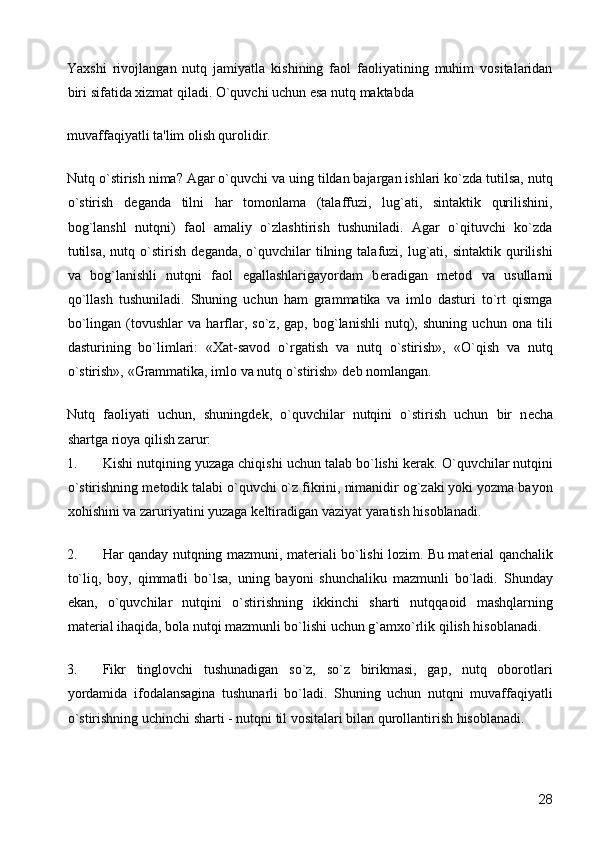 Yaxshi rivojlangan nutq jamiyatla kishining faol faoliyatining muhim vositalaridan biri sifatida xizmat qiladi. O`quvchi uchun esa nutq maktabda

muvaffaqiyatli ta'lim olish qurolidir.

Nutq o`stirish nima? Agar o`quvchi va uing tildan bajargan ishlari ko`zda tutilsa, nutq o`stirish deganda tilni har tomonlama (talaffuzi, lug`ati, sintaktik qurilishini, bog`lanshl nutqni) faol amaliy o`zlashtirish tushuniladi. Agar o`qituvchi ko`zda tutilsa, nutq o`stirish deganda, o`quvchilar tilning talafuzi, lug`ati, sintaktik qurilishi va bog`lanishli nutqni faol egallashlarigayordam beradigan metod va usullarni qo`llash tushuniladi. Shuning uchun ham grammatika va imlo dasturi to`rt qismga bo`lingan (tovushlar va harflar, so`z, gap, bog`lanishli nutq), shuning uchun ona tili dasturining bo`limlari: «Xat-savod o`rgatish va nutq o`stirish», «O`qish va nutq o`stirish», «Grammatika, imlo va nutq o`stirish» deb nomlangan.

Nutq faoliyati uchun, shuningdek, o`quvchilar nutqini o`stirish uchun bir necha shartga rioya qilish zarur:

1. Kishi nutqining yuzaga chiqishi uchun talab bo`lishi kerak. O`quvchilar nutqini o`stirishning metodik talabi o`quvchi o`z fikrini, nimanidir og`zaki yoki yozma bayon xohishini va zaruriyatini yuzaga keltiradigan vaziyat yaratish hisoblanadi.

2. Har qanday nutqning mazmuni, materiali bo`lishi lozim. Bu material qanchalik to`liq, boy, qimmatli bo`lsa, uning bayoni shunchaliku mazmunli bo`ladi. Shunday ekan, o`quvchilar nutqini o`stirishning ikkinchi sharti nutqqaoid mashqlarning material ihaqida, bola nutqi mazmunli bo`lishi uchun g`amxo`rlik qilish hisoblanadi.

3. Fikr tinglovchi tushunadigan so`z, so`z birikmasi, gap, nutq oborotlari yordamida ifodalansagina tushunarli bo`ladi. Shuning uchun nutqni muvaffaqiyatli o`stirishning uchinchi sharti - nutqni til vositalari bilan qurollantirish hisoblanadi.

28